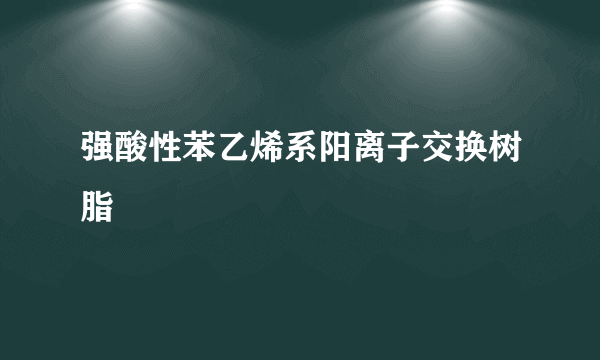 强酸性苯乙烯系阳离子交换树脂